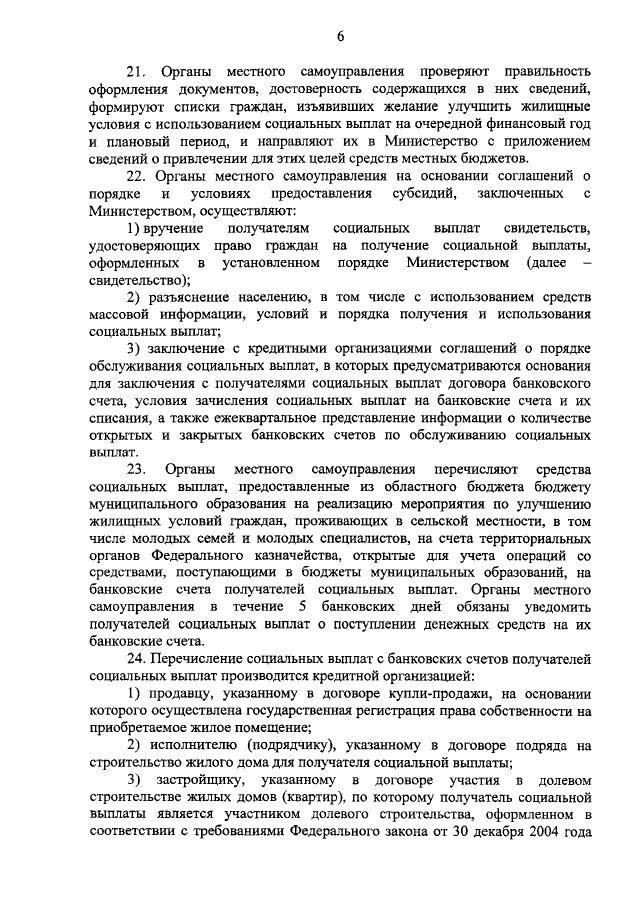 6

21. Органы местного самоуправления проверяют правильность оформления документов, достоверность содержащихся в них сведений, формируют списки граждан, изъявивших желание улучшить жилищные условия с использованием социальных выплат на очередной финансовый год и плановый период, и направляют их в Министерство с приложением сведений о привлечении для этих целей средств местных бюджетов.

22. Органы местного самоуправления на основании соглашений о порядке и условиях предоставления субсидий, заключенных с Министерством, осуществляют:

1) вручение получателям социальных выплат свидетельств, удостоверяющих право граждан на получение социальной выплаты, оформленных в установленном порядке Министерством (далее – свидетельство);

2) разъяснение населению, в том числе с использованием средств массовой информации, условий и порядка получения и использования социальных выплат;

3) заключение с кредитными организациями соглашений о порядке обслуживания социальных выплат, в которых предусматриваются основания для заключения с получателями социальных выплат договора банковского счета, условия зачисления социальных выплат на банковские счета и их списания, а также ежеквартальное представление информации о количестве открытых и закрытых банковских счетов по обслуживанию социальных выплат.

23. Органы местного самоуправления перечисляют средства социальных выплат, предоставленные из областного бюджета бюджету муниципального образования на реализацию мероприятия по улучшению жилищных условий граждан, проживающих в сельской местности, в том числе молодых семей и молодых специалистов, на счета территориальных органов Федерального казначейства, открытые для учета операций со средствами, поступающими в бюджеты муниципальных образований, на банковские счета получателей социальных выплат. Органы местного самоуправления в течение 5 банковских дней обязаны уведомить получателей социальных выплат о поступлении денежных средств на их банковские счета.

24. Перечисление социальных выплат с банковских счетов получателей социальных выплат производится кредитной организацией:

1) продавцу, указанному в договоре купли-продажи, на основании которого осуществлена государственная регистрация права собственности на приобретаемое жилое помещение;

2) исполнителю (подрядчику), указанному в договоре подряда на строительство жилого дома для получателя социальной выплаты;

3) застройщику, указанному в договоре участия в долевом строительстве жилых домов (квартир), по которому получатель социальной выплаты является участником долевого строительства, оформленном в соответствии с требованиями Федерального закона от 30 декабря 2004 года